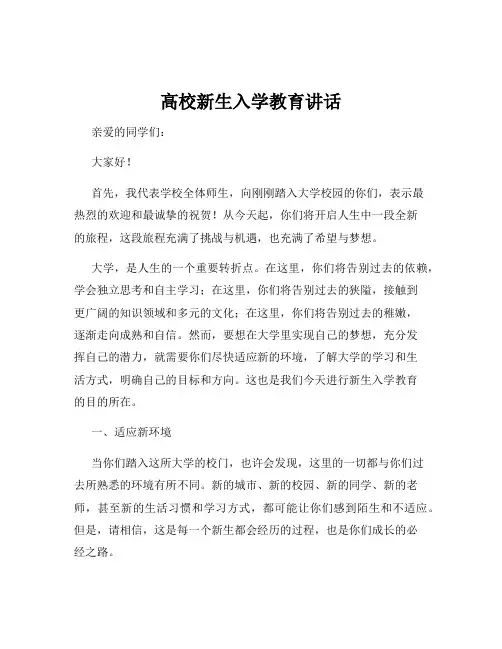 高校新生入学教育讲话

亲爱的同学们：

大家好！

首先，我代表学校全体师生，向刚刚踏入大学校园的你们，表示最热烈的欢迎和最诚挚的祝贺！从今天起，你们将开启人生中一段全新的旅程，这段旅程充满了挑战与机遇，也充满了希望与梦想。

大学，是人生的一个重要转折点。在这里，你们将告别过去的依赖，学会独立思考和自主学习；在这里，你们将告别过去的狭隘，接触到更广阔的知识领域和多元的文化；在这里，你们将告别过去的稚嫩，逐渐走向成熟和自信。然而，要想在大学里实现自己的梦想，充分发挥自己的潜力，就需要你们尽快适应新的环境，了解大学的学习和生活方式，明确自己的目标和方向。这也是我们今天进行新生入学教育的目的所在。

一、适应新环境

当你们踏入这所大学的校门，也许会发现，这里的一切都与你们过去所熟悉的环境有所不同。新的城市、新的校园、新的同学、新的老师，甚至新的生活习惯和学习方式，都可能让你们感到陌生和不适应。但是，请相信，这是每一个新生都会经历的过程，也是你们成长的必经之路。